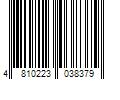 4 810223 038379